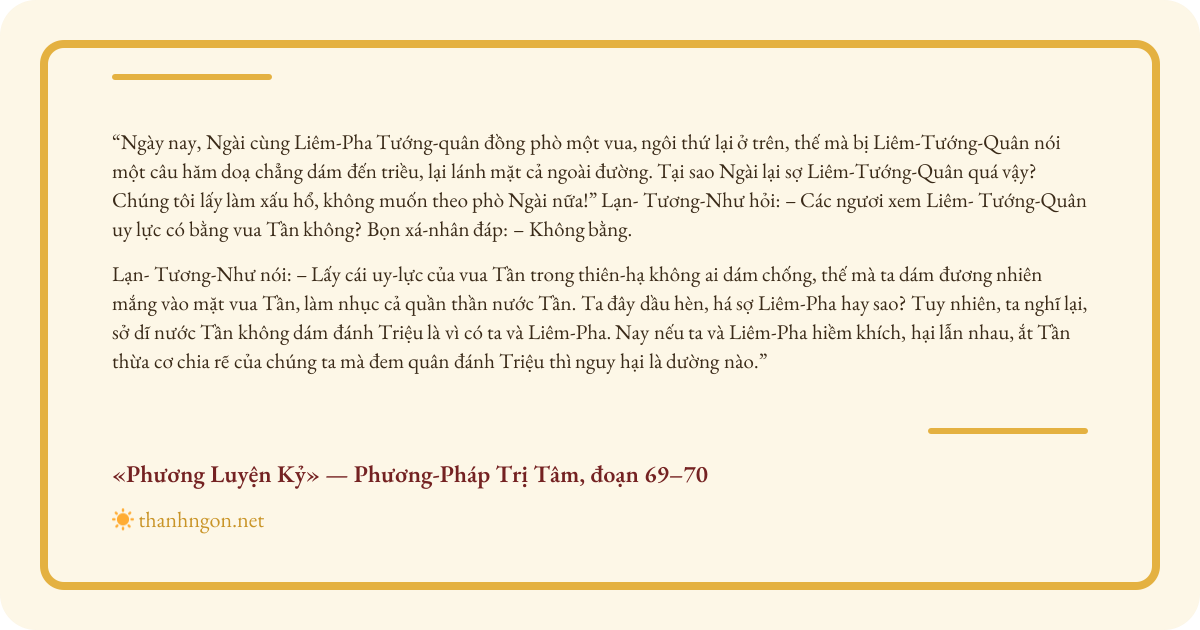 "Ngày nay, Ngài cùng Liêm-Pha Tướng-quân đồng phò một vua, ngôi thứ lại ở trên, thế mà bị Liêm-Tướng-Quân nói một câu hăm doạ chẳng dám đến triều, lại lánh mặt cả ngoài đường. Tại sao Ngài lại sợ Liêm-Tướng-Quân quá vậy? Chúng tôi lấy làm xấu hổ, không muốn theo phò Ngài nữa!" Lạn- Tương-Như hỏi: – Các ngươi xem Liêm- Tướng-Quân uy lực có bằng vua Tần không? Bọn xá-nhân đáp: – Không bằng.

Lạn- Tương-Như nói: – Lấy cái uy-lực của vua Tần trong thiên-hạ không ai dám chống, thế mà ta dám đương nhiên mắng vào mặt vua Tần, làm nhục cả quần thần nước Tần. Ta đây dầu hèn, há sợ Liêm-Pha hay sao? Tuy nhiên, ta nghĩ lại, sở dĩ nước Tần không dám đánh Triệu là vì có ta và Liêm-Pha. Nay nếu ta và Liêm-Pha hiềm khích, hại lẫn nhau, ắt Tần thừa cơ chia rẽ của chúng ta mà đem quân đánh Triệu thì nguy hại là dường nào."

«Phương Luyện Kỷ» — Phương-Pháp Trị Tâm, đoạn 69–70

thanhngon.net